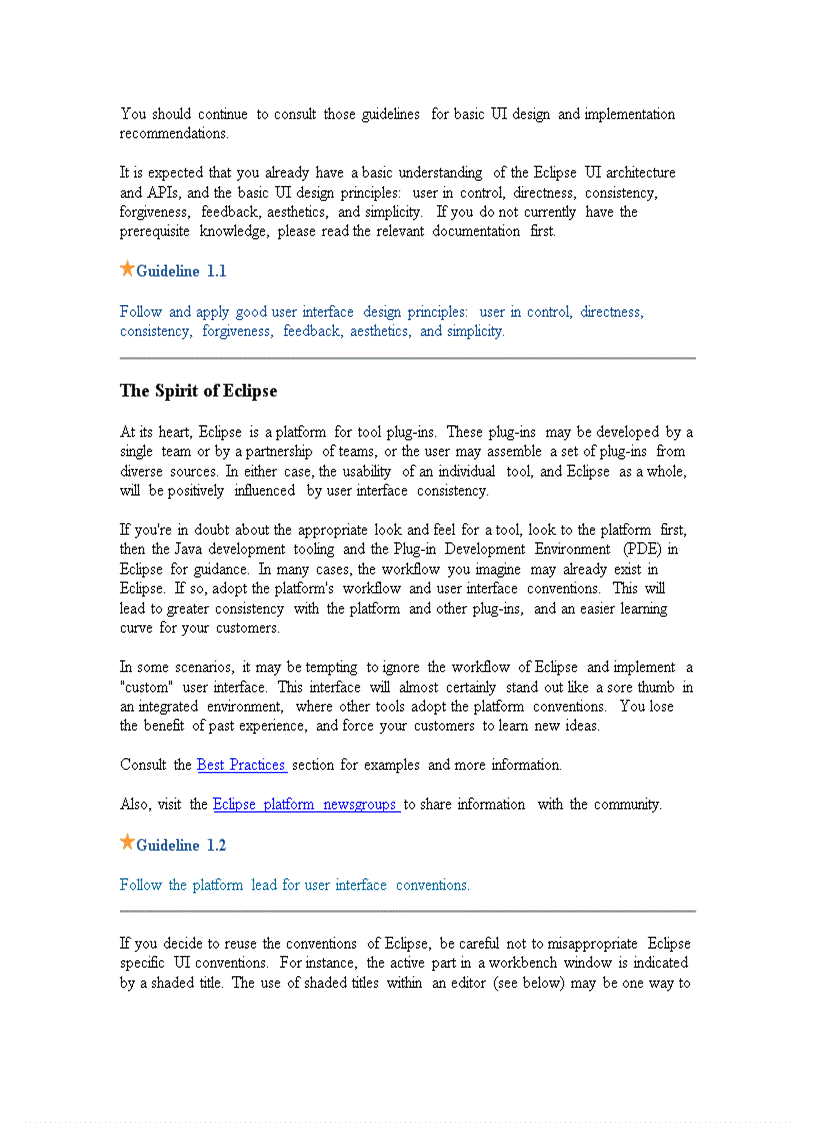 You should continue to consult those guidelines for basic UI design and implementation recommendations.

It is expected that you already have a basic understanding of the Eclipse UI architecture and APIs, and the basic UI design principles: user in control, directness, consistency, forgiveness, feedback, aesthetics, and simplicity. If you do not currently have the prerequisite knowledge, please read the relevant documentation first.

Guideline 1.1

Follow and apply good user interface design principles: user in control, directness, consistency, forgiveness, feedback, aesthetics, and simplicity.

The Spirit of Eclipse

At its heart, Eclipse is a platform for tool plug-ins. These plug-ins may be developed by a single team or by a partnership of teams, or the user may assemble a set of plug-ins from diverse sources. In either case, the usability of an individual tool, and Eclipse as a whole, will be positively influenced by user interface consistency.

If you're in doubt about the appropriate look and feel for a tool, look to the platform first, then the Java development tooling and the Plug-in Development Environment (PDE) in Eclipse for guidance. In many cases, the workflow you imagine may already exist in Eclipse. If so, adopt the platform's workflow and user interface conventions. This will lead to greater consistency with the platform and other plug-ins, and an easier learning curve for your customers.

In some scenarios, it may be tempting to ignore the workflow of Eclipse and implement a "custom" user interface. This interface will almost certainly stand out like a sore thumb in an integrated environment, where other tools adopt the platform conventions. You lose the benefit of past experience, and force your customers to learn new ideas.

Consult the Best Practices section for examples and more information.

Also, visit the Eclipse platform newsgroups to share information with the community.

Guideline 1.2

Follow the platform lead for user interface conventions.

If you decide to reuse the conventions of Eclipse, be careful not to misappropriate Eclipse specific UI conventions. For instance, the active part in a workbench window is indicated by a shaded title. The use of shaded titles within an editor (see below) may be one way to